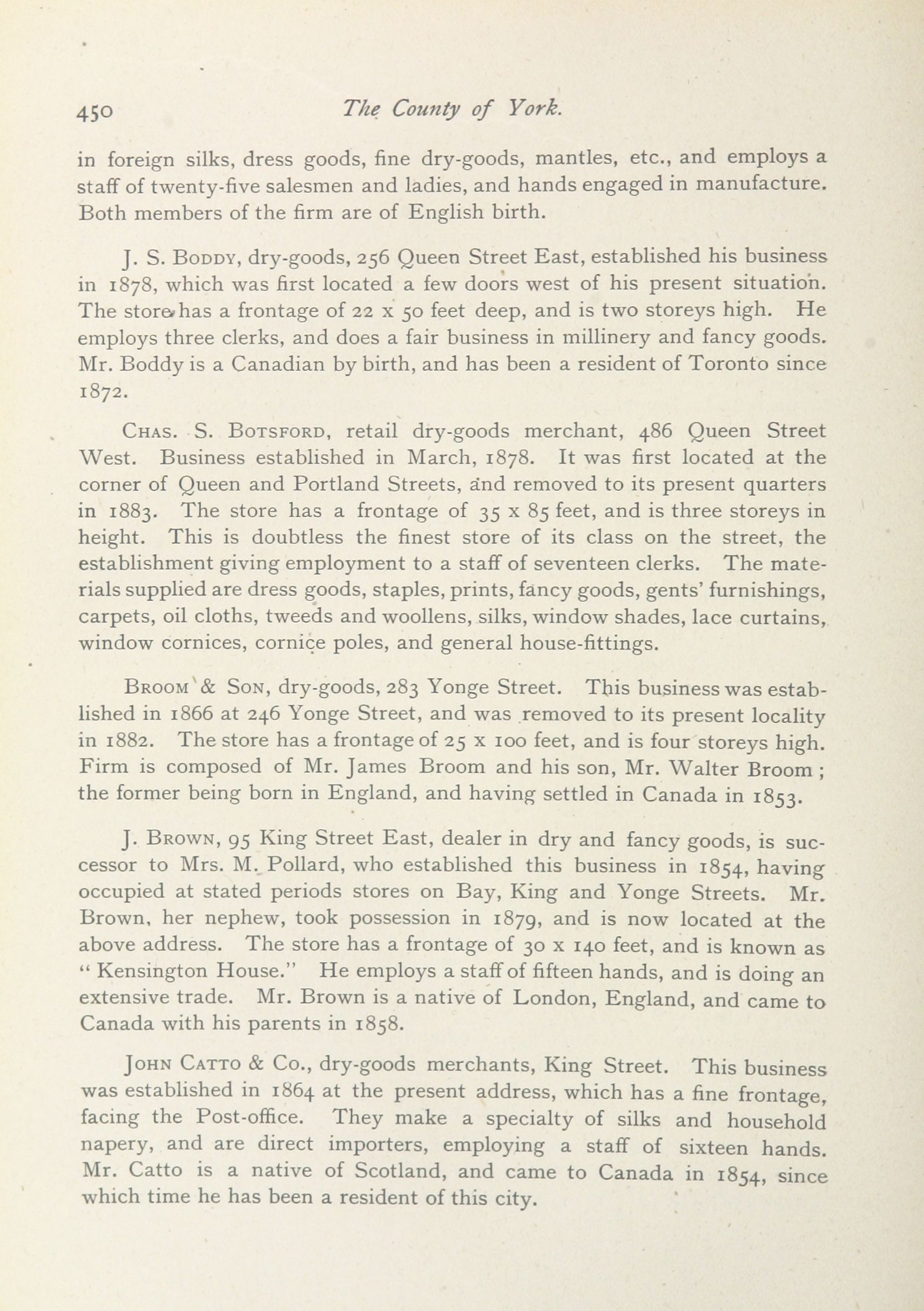 450 The County of York.

in foreign silks, dress goods, fine dry-goods, mantles, etc., and employs a staff of twenty-five salesmen and ladies, and hands engaged in manufacture. Both members of the firm are of English birth.

J. S. Boddy, dry-goods, 256 Queen Street East, established his business in 1878, which was first located a few doors west of his present situation. The store has a frontage of 22 x 50 feet deep, and is two storeys high. He employs three clerks, and does a fair business in millinery and fancy goods. Mr. Boddy is a Canadian by birth, and has been a resident of Toronto since 1872.

Chas. S. Botsford, retail dry-goods merchant, 486 Queen Street West. Business established in March, 1878. It was first located at the corner of Queen and Portland Streets, and removed to its present quarters in 1883. The store has a frontage of 35 x 85 feet, and is three storeys in height. This is doubtless the finest store of its class on the street, the establishment giving employment to a staff of seventeen clerks. The materials supplied are dress goods, staples, prints, fancy goods, gents' furnishings, carpets, oil cloths, tweeds and woollens, silks, window shades, lace curtains, window cornices, cornice poles, and general house-fittings.

Broom & Son, dry-goods, 283 Yonge Street. This business was established in 1866 at 246 Yonge Street, and was removed to its present locality in 1882. The store has a frontage of 25 x 100 feet, and is four storeys high. Firm is composed of Mr. James Broom and his son, Mr. Walter Broom; the former being born in England, and having settled in Canada in 1853.

J. Brown, 95 King Street East, dealer in dry and fancy goods, is successor to Mrs. M. Pollard, who established this business in 1854, having occupied at stated periods stores on Bay, King and Yonge Streets. Mr. Brown, her nephew, took possession in 1879, and is now located at the above address. The store has a frontage of 30 x 140 feet, and is known as "Kensington House." He employs a staff of fifteen hands, and is doing an extensive trade. Mr. Brown is a native of London, England, and came to Canada with his parents in 1858.

John Catto & Co., dry-goods merchants, King Street. This business was established in 1864 at the present address, which has a fine frontage, facing the Post-office. They make a specialty of silks and household napery, and are direct importers, employing a staff of sixteen hands. Mr. Catto is a native of Scotland, and came to Canada in 1854, since which time he has been a resident of this city.